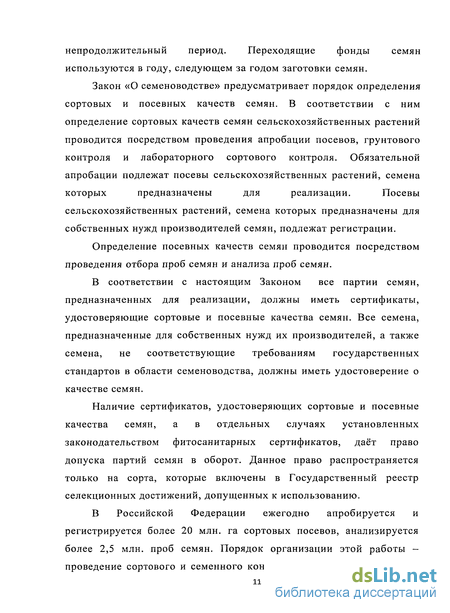 непродолжительный период. Переходящие фонды семян используются в году, следующем за годом заготовки семян.

Закон «О семеноводстве» предусматривает порядок определения сортовых и посевных качеств семян. В соответствии с ним определение сортовых качеств семян сельскохозяйственных растений проводится посредством проведения апробации посевов, грунтового контроля и лабораторного сортового контроля. Обязательной апробации подлежат посевы сельскохозяйственных растений, семена которых предназначены для реализации. Посевы сельскохозяйственных растений, семена которых предназначены для собственных нужд производителей семян, подлежат регистрации.

Определение посевных качеств семян проводится посредством проведения отбора проб семян и анализа проб семян.

В соответствии с настоящим Законом все партии семян, предназначенных для реализации, должны иметь сертификаты, удостоверяющие сортовые и посевные качества семян. Все семена, предназначенные для собственных нужд их производителей, а также семена, не соответствующие требованиям государственных стандартов в области семеноводства, должны иметь удостоверение о качестве семян.

Наличие сертификатов, удостоверяющих сортовые и посевные качества семян, а в отдельных случаях установленных законодательством фитосанитарных сертификатов, даёт право допуска партий семян в оборот. Данное право распространяется только на сорта, которые включены в Государственный реестр селекционных достижений, допущенных к использованию.

В Российской Федерации ежегодно апробируется и регистрируется более 20 млн. га сортовых посевов, анализируется более 2,5 млн. проб семян. Порядок организации этой работы – проведение сортового и семенного кон

11

dsLib.net
библиотека диссертаций